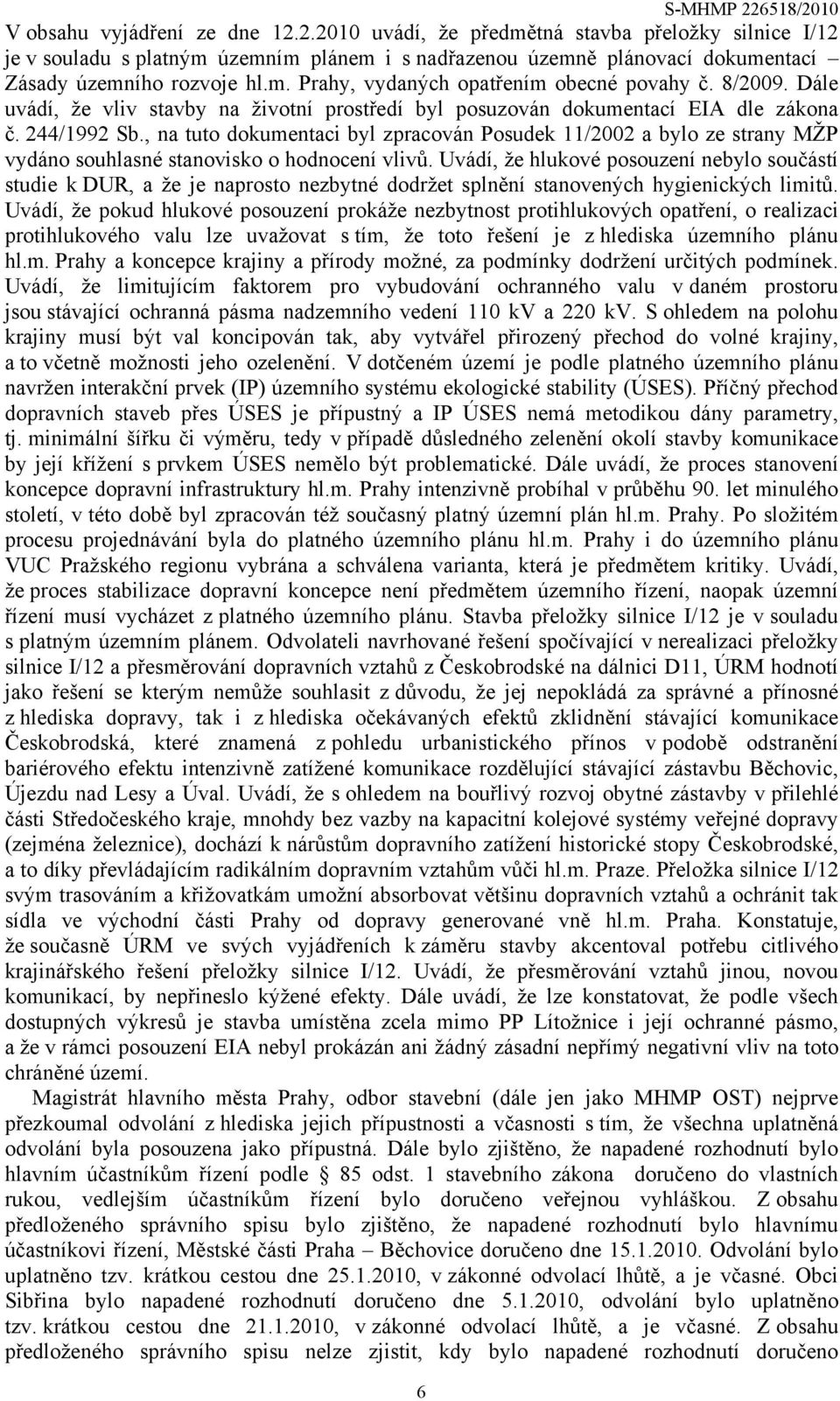 S-MHMP 226518/2010

V obsahu vyjádření ze dne 12.2.2010 uvádí, že předmětná stavba přeložky silnice I/12 je v souladu s platným územním plánem i s nadřazenou územně plánovací dokumentací – Zásady územního rozvoje hl.m. Prahy, vydaných opatřením obecné povahy č. 8/2009. Dále uvádí, že vliv stavby na životní prostředí byl posuzován dokumentací EIA dle zákona č. 244/1992 Sb., na tuto dokumentaci byl zpracován Posudek 11/2002 a bylo ze strany MŽP vydáno souhlasné stanovisko o hodnocení vlivů. Uvádí, že hlukové posouzení nebylo součástí studie k DUR, a že je naprosto nezbytné dodržet splnění stanovených hygienických limitů. Uvádí, že pokud hlukové posouzení prokáže nezbytnost protihlukových opatření, o realizaci protihlukového valu lze uvažovat s tím, že toto řešení je z hlediska územního plánu hl.m. Prahy a koncepce krajiny a přírody možné, za podmínky dodržení určitých podmínek. Uvádí, že limitujícím faktorem pro vybudování ochranného valu v daném prostoru jsou stávající ochranná pásma nadzemního vedení 110 kV a 220 kV. S ohledem na polohu krajiny musí být val koncipován tak, aby vytvářel přirozený přechod do volné krajiny, a to včetně možnosti jeho ozelenění. V dotčeném území je podle platného územního plánu navržen interakční prvek (IP) územního systému ekologické stability (ÚSES). Příčný přechod dopravních staveb přes ÚSES je přípustný a IP ÚSES nemá metodikou dány parametry, tj. minimální šířku či výměru, tedy v případě důsledného zelenění okolí stavby komunikace by její křížení s prvkem ÚSES nemělo být problematické. Dále uvádí, že proces stanovení koncepce dopravní infrastruktury hl.m. Prahy intenzivně probíhal v průběhu 90. let minulého století, v této době byl zpracován též současný platný územní plán hl.m. Prahy. Po složitém procesu projednávání byla do platného územního plánu hl.m. Prahy i do územního plánu VUC Pražského regionu vybrána a schválena varianta, která je předmětem kritiky. Uvádí, že proces stabilizace dopravní koncepce není předmětem územního řízení, naopak územní řízení musí vycházet z platného územního plánu. Stavba přeložky silnice I/12 je v souladu s platným územním plánem. Odvolateli navrhované řešení spočívající v nerealizaci přeložky silnice I/12 a přesměrování dopravních vztahů z Českobrodské na dálnici D11, ÚRM hodnotí jako řešení se kterým nemůže souhlasit z důvodu, že jej nepokládá za správné a přínosné z hlediska dopravy, tak i z hlediska očekávaných efektů zklidnění stávající komunikace Českobrodská, které znamená z pohledu urbanistického přínos v podobě odstranění bariérového efektu intenzivně zatížené komunikace rozdělující stávající zástavbu Běchovic, Újezdu nad Lesy a Úval. Uvádí, že s ohledem na bouřlivý rozvoj obytné zástavby v přilehlé části Středočeského kraje, mnohdy bez vazby na kapacitní kolejové systémy veřejné dopravy (zejména železnice), dochází k nárůstům dopravního zatížení historické stopy Českobrodské, a to díky převládajícím radikálním dopravním vztahům vůči hl.m. Praze. Přeložka silnice I/12 svým trasováním a křižovatkám umožní absorbovat většinu dopravních vztahů a ochránit tak sídla ve východní části Prahy od dopravy generované vně hl.m. Praha. Konstatuje, že současně ÚRM ve svých vyjádřeních k záměru stavby akcentoval potřebu citlivého krajinářského řešení přeložky silnice I/12. Uvádí, že přesměrování vztahů jinou, novou komunikací, by nepřineslo kýžené efekty. Dále uvádí, že lze konstatovat, že podle všech dostupných výkresů je stavba umístěna zcela mimo PP Lítožnice i její ochranné pásmo, a že v rámci posouzení EIA nebyl prokázán ani žádný zásadní nepřímý negativní vliv na toto chráněné území.

Magistrát hlavního města Prahy, odbor stavební (dále jen jako MHMP OST) nejprve přezkoumal odvolání z hlediska jejich přípustnosti a včasnosti s tím, že všechna uplatněná odvolání byla posouzena jako přípustná. Dále bylo zjištěno, že napadené rozhodnutí bylo hlavním účastníkům řízení podle § 85 odst. 1 stavebního zákona doručeno do vlastních rukou, vedlejším účastníkům řízení bylo doručeno veřejnou vyhláškou. Z obsahu předloženého správního spisu bylo zjištěno, že napadené rozhodnutí bylo hlavnímu účastníkovi řízení, Městské části Praha – Běchovice doručeno dne 15.1.2010. Odvolání bylo uplatněno tzv. krátkou cestou dne 25.1.2010, v zákonné odvolací lhůtě, a je včasné. Obci Sibřina bylo napadené rozhodnutí doručeno dne 5.1.2010, odvolání bylo uplatněno tzv. krátkou cestou dne 21.1.2010, v zákonné odvolací lhůtě, a je včasné. Z obsahu předloženého správního spisu nelze zjistit, kdy bylo napadené rozhodnutí doručeno

6